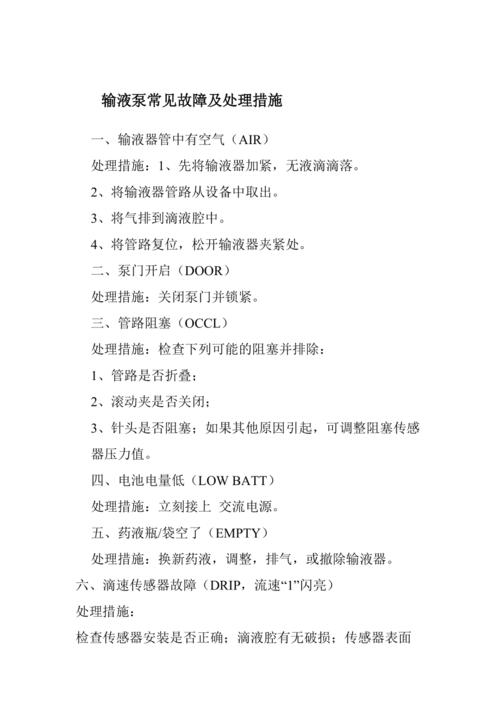 输液泵常见故障及处理措施

一、输液器管中有空气（AIR）

处理措施：1、先将输液器加紧，无液滴滴落。

2、将输液器管路从设备中取出。

3、将气排到滴液腔中。

4、将管路复位，松开输液器夹紧处。

二、泵门开启（DOOR）

处理措施：关闭泵门并锁紧。

三、管路阻塞（OCCL）

处理措施：检查下列可能的阻塞并排除：

1、管路是否折叠；

2、滚动夹是否关闭；

3、针头是否阻塞；如果其他原因引起，可调整阻塞传感器压力值。

四、电池电量低（LOW BATT）

处理措施：立刻接上 交流电源。

五、药液瓶/袋空了（EMPTY）

处理措施：换新药液，调整，排气，或撤除输液器。

六、滴速传感器故障（DRIP，流速“1”闪亮）

处理措施：

检查传感器安装是否正确；滴液腔有无破损；传感器表面